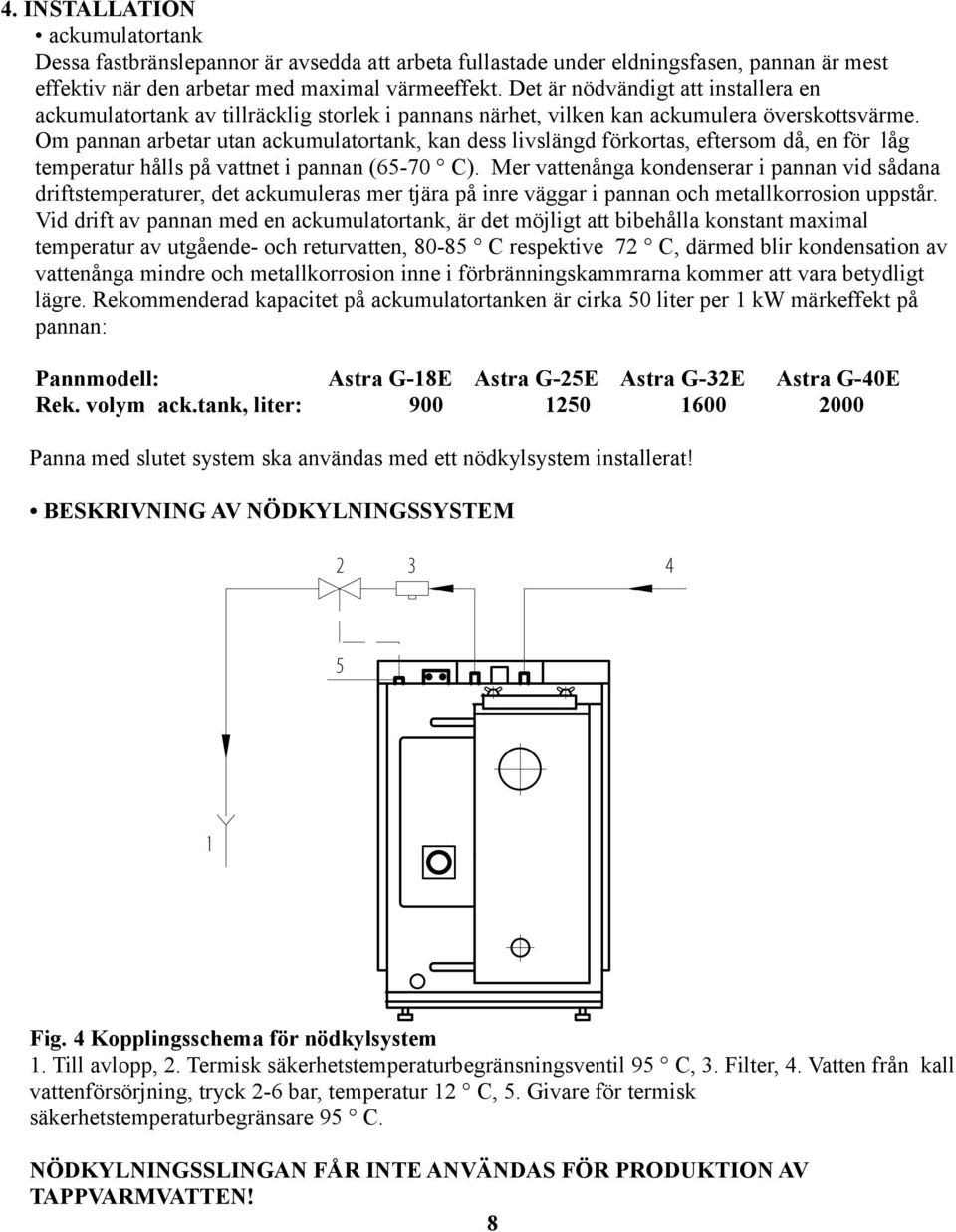 4. INSTALLATION
• ackumulatortank
Dessa fastbränslepannor är avsedda att arbeta fullastade under eldningsfasen, pannan är mest effektiv när den arbetar med maximal värmeeffekt. Det är nödvändigt att installera en ackumulatortank av tillräcklig storlek i pannans närhet, vilken kan ackumulera överskottsvärme. Om pannan arbetar utan ackumulatortank, kan dess livslängd förkortas, eftersom då, en för låg temperatur hålls på vattnet i pannan (65-70 ° C). Mer vattenånga kondenserar i pannan vid sådana driftstemperaturer, det ackumuleras mer tjära på inre väggar i pannan och metallkorrosion uppstår. Vid drift av pannan med en ackumulatortank, är det möjligt att bibehålla konstant maximal temperatur av utgående- och returvatten, 80-85 ° C respektive 72 ° C, därmed blir kondensation av vattenånga mindre och metallkorrosion inne i förbränningskammrarna kommer att vara betydligt lägre. Rekommenderad kapacitet på ackumulatortanken är cirka 50 liter per 1 kW märkeffekt på pannan:

| Pannmodell: | Astra G-18E | Astra G-25E | Astra G-32E | Astra G-40E |
|---|---|---|---|---|
| Rek. volym ack.tank, liter: | 900 | 1250 | 1600 | 2000 |

Panna med slutet system ska användas med ett nödkylsystem installerat!

• BESKRIVNING AV NÖDKYLNINGSSYSTEM

2 3 4
5
1

Fig. 4 Kopplingsschema för nödkylsystem
1. Till avlopp, 2. Termisk säkerhetstemperaturbegränsningsventil 95 ° C, 3. Filter, 4. Vatten från kall vattenförsörjning, tryck 2-6 bar, temperatur 12 ° C, 5. Givare för termisk säkerhetstemperaturbegränsare 95 ° C.

NÖDKYLNINGSSLINGAN FÅR INTE ANVÄNDAS FÖR PRODUKTION AV TAPPVARMVATTEN!

8